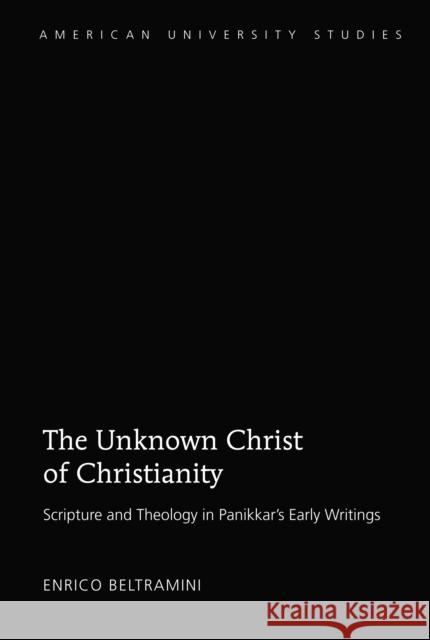 AMERICAN UNIVERSITY STUDIES

The Unknown Christ of Christianity

Scripture and Theology in Panikkar's Early Writings

ENRICO BELTRAMINI